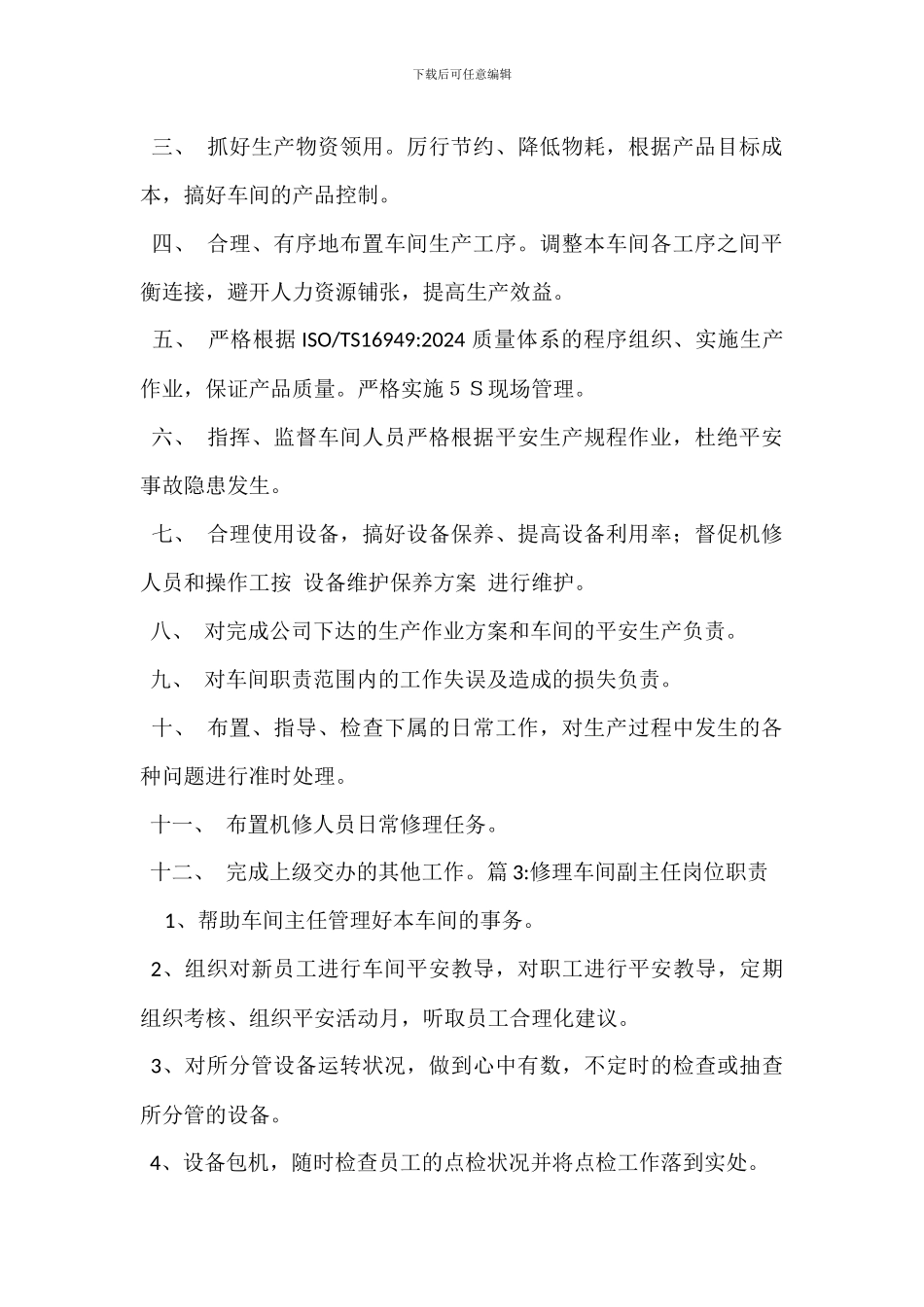 下载后可任意编辑

三、 抓好生产物资领用。厉行节约、降低物耗，根据产品目标成本，搞好车间的产品控制。

四、 合理、有序地布置车间生产工序。调整本车间各工序之间平衡连接，避开人力资源铺张，提高生产效益。

五、 严格根据 ISO/TS16949:2024 质量体系的程序组织、实施生产作业，保证产品质量。严格实施５Ｓ现场管理。

六、 指挥、监督车间人员严格根据平安生产规程作业，杜绝平安事故隐患发生。

七、 合理使用设备，搞好设备保养、提高设备利用率；督促机修人员和操作工按 设备维护保养方案 进行维护。

八、 对完成公司下达的生产作业方案和车间的平安生产负责。

九、 对车间职责范围内的工作失误及造成的损失负责。

十、 布置、指导、检查下属的日常工作，对生产过程中发生的各种问题进行准时处理。

十一、 布置机修人员日常修理任务。

十二、 完成上级交办的其他工作。篇 3:修理车间副主任岗位职责

1、帮助车间主任管理好本车间的事务。

2、组织对新员工进行车间平安教导，对职工进行平安教导，定期组织考核、组织平安活动月，听取员工合理化建议。

3、对所分管设备运转状况，做到心中有数，不定时的检查或抽查所分管的设备。

4、设备包机，随时检查员工的点检状况并将点检工作落到实处。